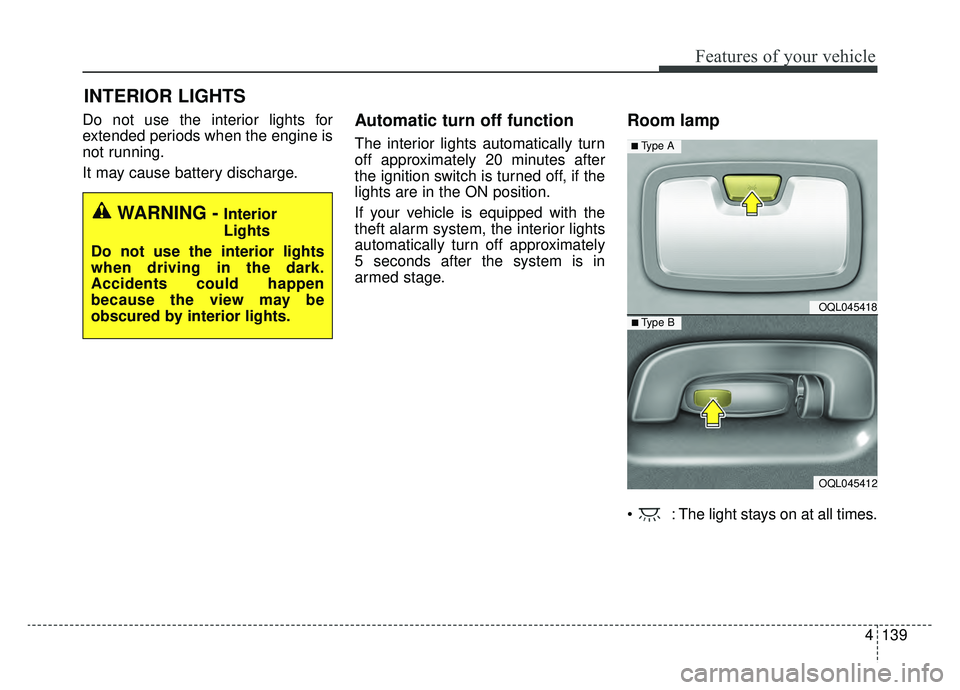 Features of your vehicle

INTERIOR LIGHTS

Do not use the interior lights for extended periods when the engine is not running.

It may cause battery discharge.

WARNING - Interior Lights

Do not use the interior lights when driving in the dark. Accidents could happen because the view may be obscured by interior lights.

Automatic turn off function

The interior lights automatically turn off approximately 20 minutes after the ignition switch is turned off, if the lights are in the ON position.

If your vehicle is equipped with the theft alarm system, the interior lights automatically turn off approximately 5 seconds after the system is in armed stage.

Room lamp

■ Type A

OQL045418

■ Type B

OQL045412

• : The light stays on at all times.

4 139

carmanualsonline.info